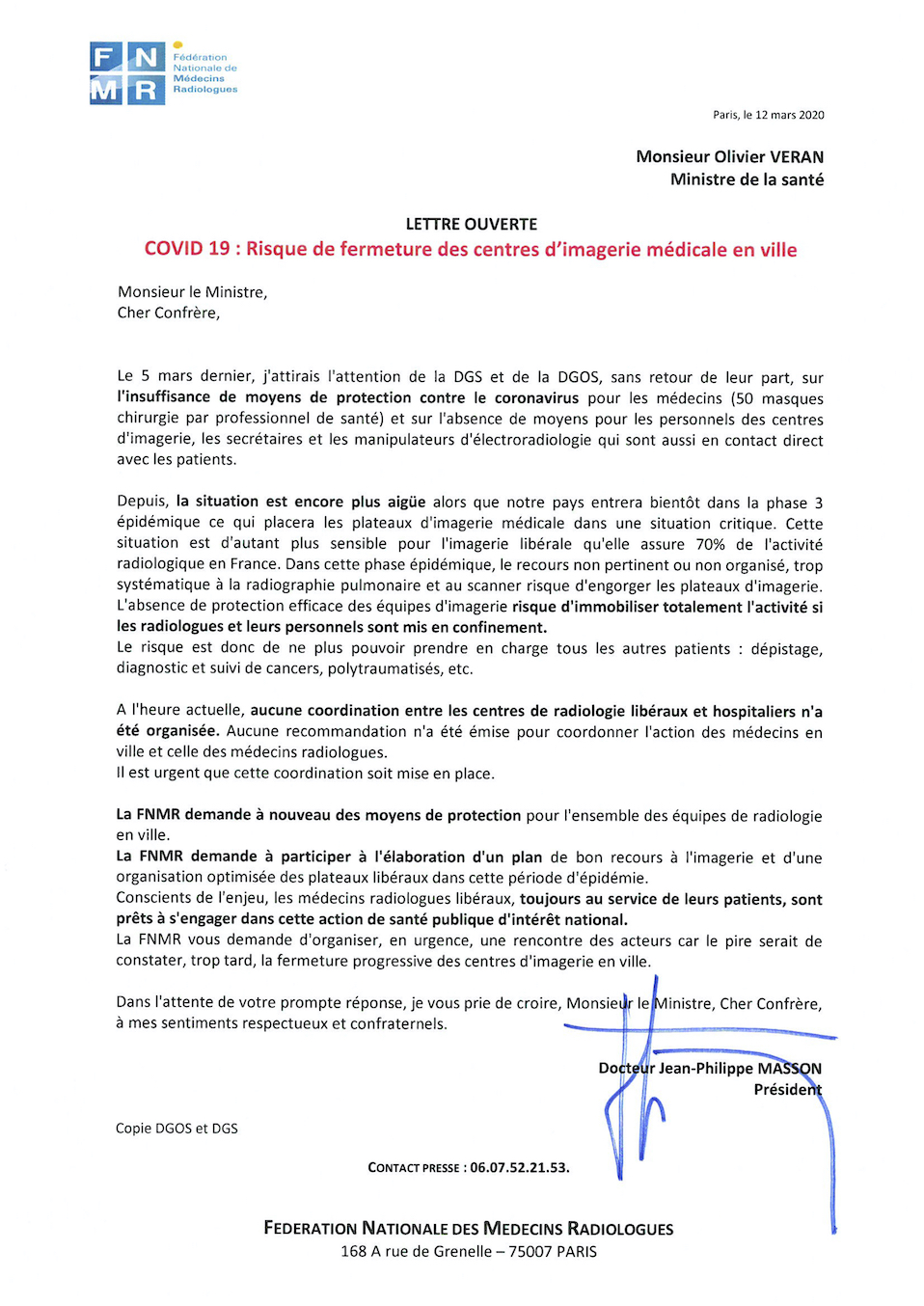 F N M R
Fédération Nationale de Médecins Radiologues

Paris, le 12 mars 2020

Monsieur Olivier VERAN
Ministre de la santé

LETTRE OUVERTE
COVID 19 : Risque de fermeture des centres d'imagerie médicale en ville

Monsieur le Ministre,
Cher Confrère,

Le 5 mars dernier, j'attirais l'attention de la DGS et de la DGOS, sans retour de leur part, sur l'insuffisance de moyens de protection contre le coronavirus pour les médecins (50 masques chirurgie par professionnel de santé) et sur l'absence de moyens pour les personnels des centres d'imagerie, les secrétaires et les manipulateurs d'électroradiologie qui sont aussi en contact direct avec les patients.

Depuis, la situation est encore plus aigüe alors que notre pays entrera bientôt dans la phase 3 épidémique ce qui placera les plateaux d'imagerie médicale dans une situation critique. Cette situation est d'autant plus sensible pour l'imagerie libérale qu'elle assure 70% de l'activité radiologique en France. Dans cette phase épidémique, le recours non pertinent ou non organisé, trop systématique à la radiographie pulmonaire et au scanner risque d'engorger les plateaux d'imagerie. L'absence de protection efficace des équipes d'imagerie risque d'immobiliser totalement l'activité si les radiologues et leurs personnels sont mis en confinement.
Le risque est donc de ne plus pouvoir prendre en charge tous les autres patients : dépistage, diagnostic et suivi de cancers, polytraumatisés, etc.

A l'heure actuelle, aucune coordination entre les centres de radiologie libéraux et hospitaliers n'a été organisée. Aucune recommandation n'a été émise pour coordonner l'action des médecins en ville et celle des médecins radiologues.
Il est urgent que cette coordination soit mise en place.

La FNMR demande à nouveau des moyens de protection pour l'ensemble des équipes de radiologie en ville.
La FNMR demande à participer à l'élaboration d'un plan de bon recours à l'imagerie et d'une organisation optimisée des plateaux libéraux dans cette période d'épidémie.
Conscients de l'enjeu, les médecins radiologues libéraux, toujours au service de leurs patients, sont prêts à s'engager dans cette action de santé publique d'intérêt national.
La FNMR vous demande d'organiser, en urgence, une rencontre des acteurs car le pire serait de constater, trop tard, la fermeture progressive des centres d'imagerie en ville.

Dans l'attente de votre prompte réponse, je vous prie de croire, Monsieur le Ministre, Cher Confrère, à mes sentiments respectueux et confraternels.

Docteur Jean-Philippe MASSON
Président

Copie DGOS et DGS

CONTACT PRESSE : 06.07.52.21.53.

FEDERATION NATIONALE DES MEDECINS RADIOLOGUES
168 A rue de Grenelle – 75007 PARIS